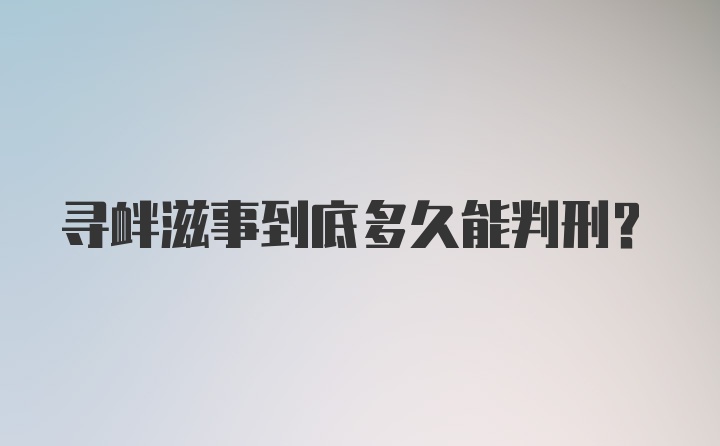 寻衅滋事到底多久能判刑?